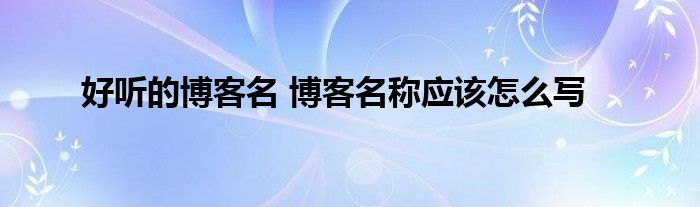 好听的博客名 博客名称应该怎么写